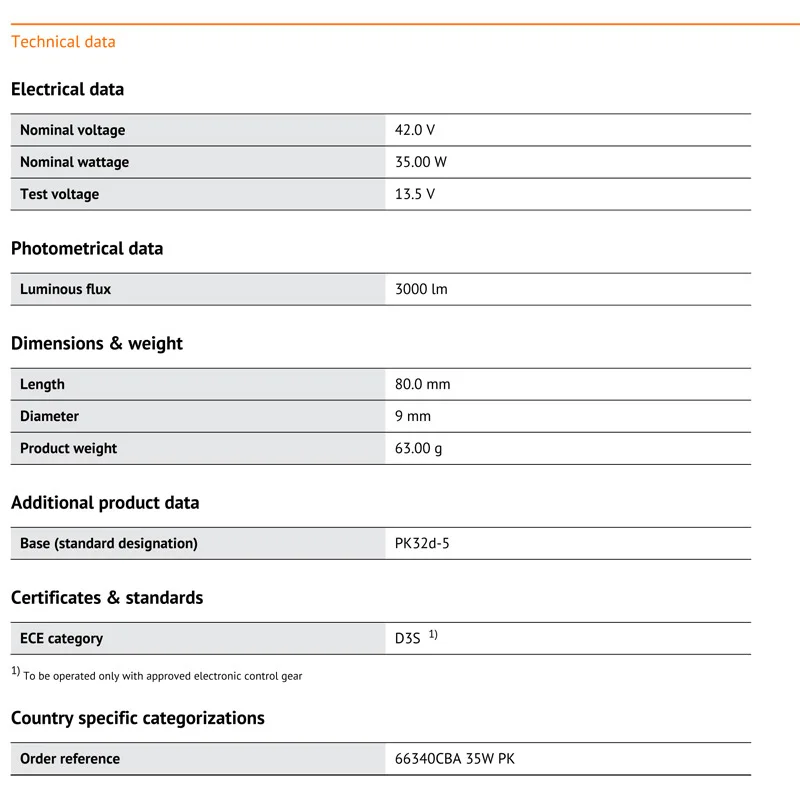 Technical data

Electrical data

| Nominal voltage | 42.0 V |
|---|---|
| Nominal wattage | 35.00 W |
| Test voltage | 13.5 V |

Photometrical data

| Luminous flux | 3000 lm |
|---|---|

Dimensions & weight

| Length | 80.0 mm |
|---|---|
| Diameter | 9 mm |
| Product weight | 63.00 g |

Additional product data

| Base (standard designation) | PK32d-5 |
|---|---|

Certificates & standards

| ECE category | D3S $^{1)}$ |
|---|---|

$^{1)}$ To be operated only with approved electronic control gear

Country specific categorizations

| Order reference | 66340CBA 35W PK |
|---|---|